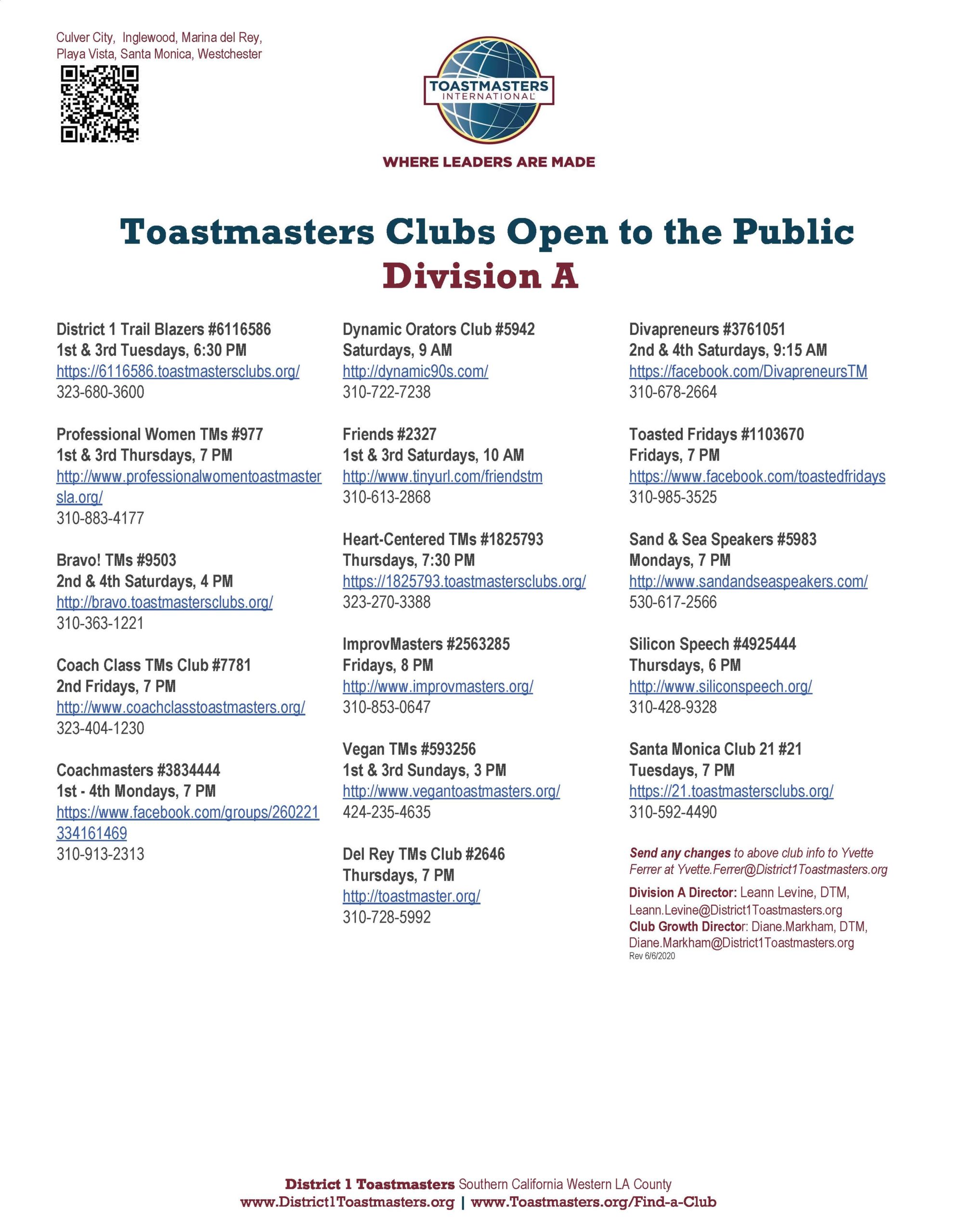 Culver City, Inglewood, Marina del Rey, Playa Vista, Santa Monica, Westchester

TOASTMASTERS INTERNATIONAL

WHERE LEADERS ARE MADE

Toastmasters Clubs Open to the Public
Division A

District 1 Trail Blazers #6116586
1st & 3rd Tuesdays, 6:30 PM
https://6116586.toastmastersclubs.org/
323-680-3600

Professional Women TMs #977
1st & 3rd Thursdays, 7 PM
http://www.professionalwomentoastmastersla.org/
310-883-4177

Bravo! TMs #9503
2nd & 4th Saturdays, 4 PM
http://bravo.toastmastersclubs.org/
310-363-1221

Coach Class TMs Club #7781
2nd Fridays, 7 PM
http://www.coachclasstoastmasters.org/
323-404-1230

Coachmasters #3834444
1st - 4th Mondays, 7 PM
https://www.facebook.com/groups/260221334161469
310-913-2313

Dynamic Orators Club #5942
Saturdays, 9 AM
http://dynamic90s.com/
310-722-7238

Friends #2327
1st & 3rd Saturdays, 10 AM
http://www.tinyurl.com/friendstm
310-613-2868

Heart-Centered TMs #1825793
Thursdays, 7:30 PM
https://1825793.toastmastersclubs.org/
323-270-3388

ImprovMasters #2563285
Fridays, 8 PM
http://www.improvmasters.org/
310-853-0647

Vegan TMs #593256
1st & 3rd Sundays, 3 PM
http://www.vegantoastmasters.org/
424-235-4635

Del Rey TMs Club #2646
Thursdays, 7 PM
http://toastmaster.org/
310-728-5992

Divapreneurs #3761051
2nd & 4th Saturdays, 9:15 AM
https://facebook.com/DivapreneursTM
310-678-2664

Toasted Fridays #1103670
Fridays, 7 PM
https://www.facebook.com/toastedfridays
310-985-3525

Sand & Sea Speakers #5983
Mondays, 7 PM
http://www.sandandseaspeakers.com/
530-617-2566

Silicon Speech #4925444
Thursdays, 6 PM
http://www.siliconspeech.org/
310-428-9328

Santa Monica Club 21 #21
Tuesdays, 7 PM
https://21.toastmastersclubs.org/
310-592-4490

Send any changes to above club info to Yvette Ferrer at Yvette.Ferrer@District1Toastmasters.org

Division A Director: Leann Levine, DTM, Leann.Levine@District1Toastmasters.org
Club Growth Director: Diane.Markham, DTM, Diane.Markham@District1Toastmasters.org
Rev 6/6/2020

District 1 Toastmasters Southern California Western LA County
www.District1Toastmasters.org | www.Toastmasters.org/Find-a-Club